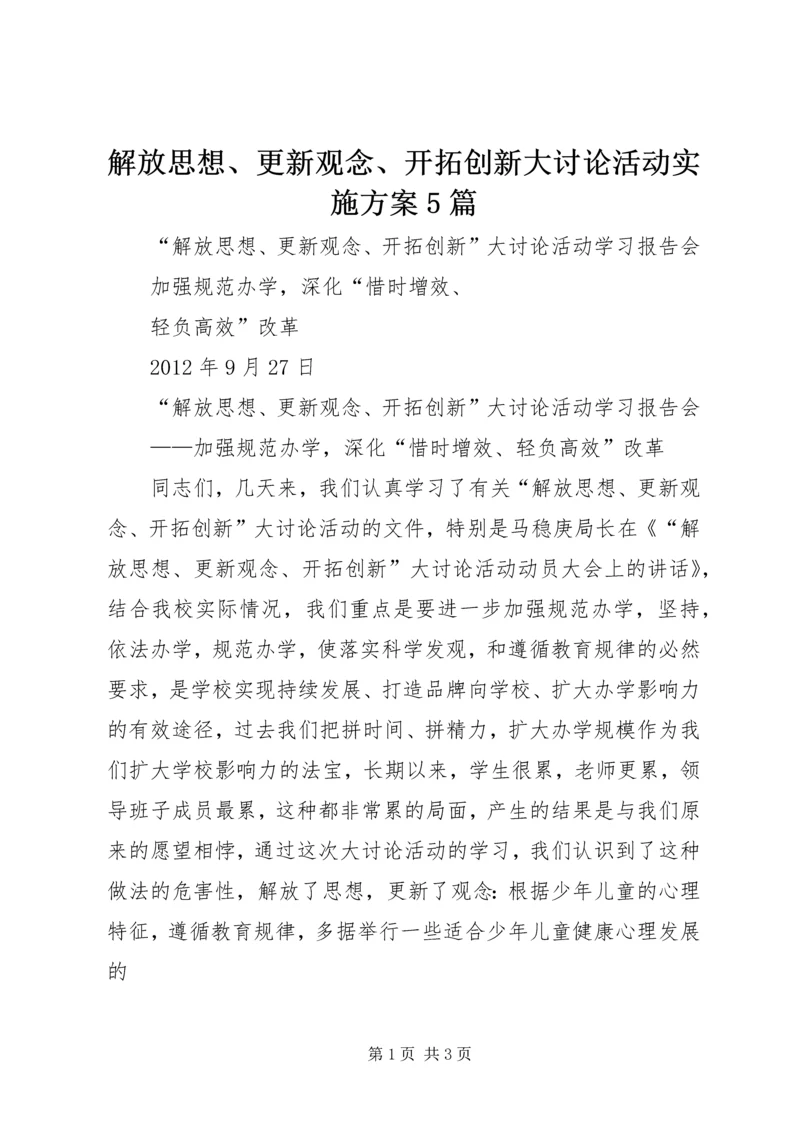 解放思想、更新观念、开拓创新大讨论活动实施方案5篇

“解放思想、更新观念、开拓创新”大讨论活动学习报告会

加强规范办学，深化“惜时增效、

轻负高效”改革

2012年9月27日

“解放思想、更新观念、开拓创新”大讨论活动学习报告会

——加强规范办学，深化“惜时增效、轻负高效”改革

同志们，几天来，我们认真学习了有关“解放思想、更新观念、开拓创新”大讨论活动的文件，特别是马稳庚局长在《“解放思想、更新观念、开拓创新”大讨论活动动员大会上的讲话》，结合我校实际情况，我们重点是要进一步加强规范办学，坚持，依法办学，规范办学，使落实科学发观，和遵循教育规律的必然要求，是学校实现持续发展、打造品牌向学校、扩大办学影响力的有效途径，过去我们把拼时间、拼精力，扩大办学规模作为我们扩大学校影响力的法宝，长期以来，学生很累，老师更累，领导班子成员最累，这种都非常累的局面，产生的结果是与我们原来的愿望相悖，通过这次大讨论活动的学习，我们认识到了这种做法的危害性，解放了思想，更新了观念：根据少年儿童的心理特征，遵循教育规律，多据举行一些适合少年儿童健康心理发展的

第1页 共3页